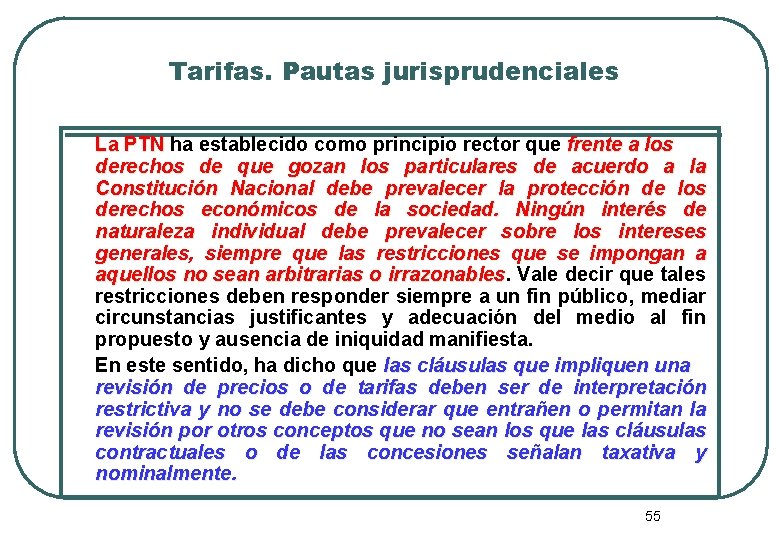 Tarifas. Pautas jurisprudenciales

La PTN ha establecido como principio rector que frente a los derechos de que gozan los particulares de acuerdo a la Constitución Nacional debe prevalecer la protección de los derechos económicos de la sociedad. Ningún interés de naturaleza individual debe prevalecer sobre los intereses generales, siempre que las restricciones que se impongan a aquellos no sean arbitrarias o irrazonables. Vale decir que tales restricciones deben responder siempre a un fin público, mediar circunstancias justificantes y adecuación del medio al fin propuesto y ausencia de iniquidad manifiesta.

En este sentido, ha dicho que las cláusulas que impliquen una revisión de precios o de tarifas deben ser de interpretación restrictiva y no se debe considerar que entrañen o permitan la revisión por otros conceptos que no sean los que las cláusulas contractuales o de las concesiones señalan taxativa y nominalmente.

55